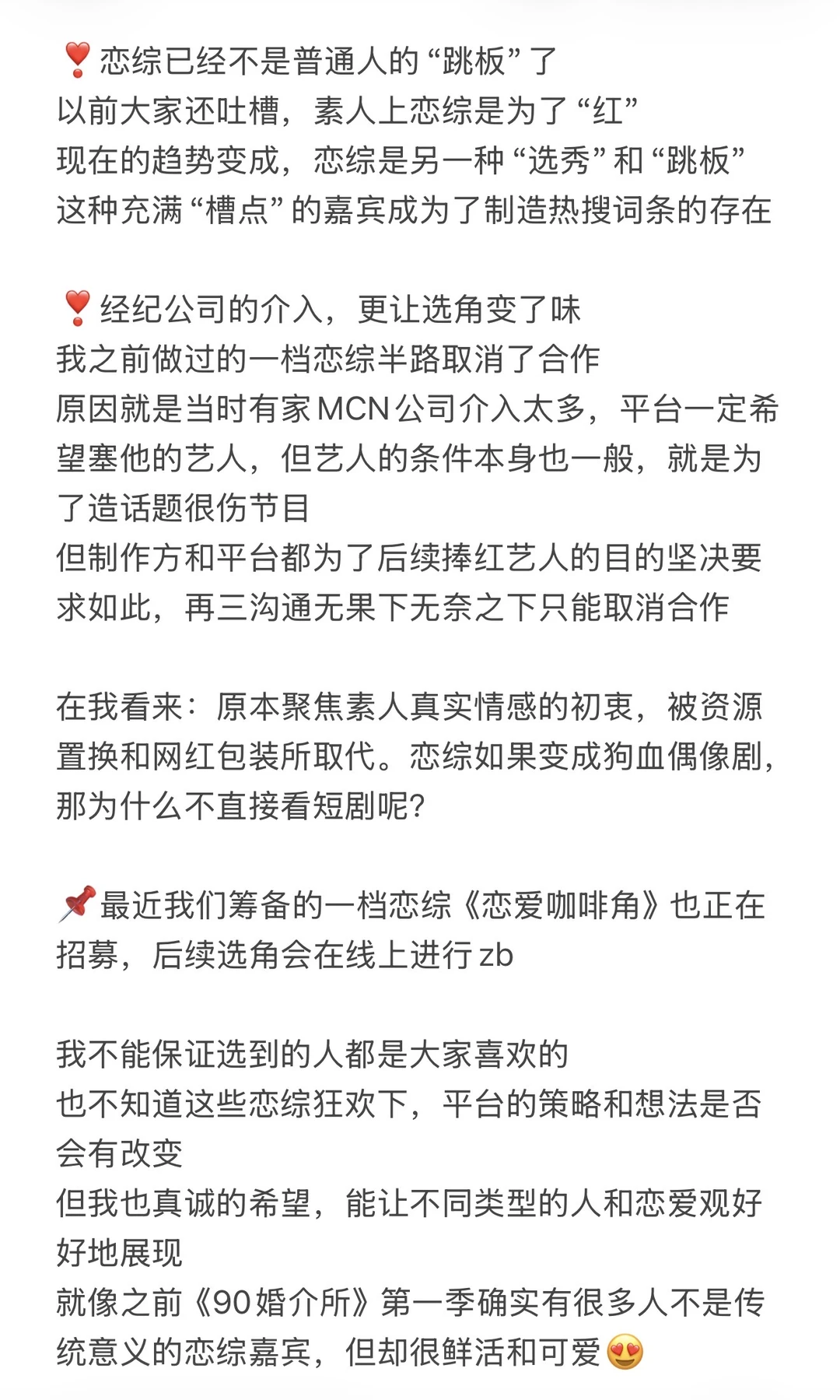 ❣️恋综已经不是普通人的“跳板”了
以前大家还吐槽，素人上恋综是为了“红”
现在的趋势变成，恋综是另一种“选秀”和“跳板”
这种充满“槽点”的嘉宾成为了制造热搜词条的存在

❣️经纪公司的介入，更让选角变了味
我之前做过的一档恋综半路取消了合作
原因就是当时有家MCN公司介入太多，平台一定希望塞他的艺人，但艺人的条件本身也一般，就是为了造话题很伤节目
但制作方和平台都为了后续捧红艺人的目的坚决要求如此，再三沟通无果下无奈之下只能取消合作

在我看来：原本聚焦素人真实情感的初衷，被资源置换和网红包装所取代。恋综如果变成狗血偶像剧，那为什么不直接看短剧呢？

📌最近我们筹备的一档恋综《恋爱咖啡角》也正在招募，后续选角会在线上进行zb

我不能保证选到的人都是大家喜欢的
也不知道这些恋综狂欢下，平台的策略和想法是否会有改变
但我也真诚的希望，能让不同类型的人和恋爱观好好地展现
就像之前《90婚介所》第一季确实有很多人不是传统意义的恋综嘉宾，但却很鲜活和可爱😍